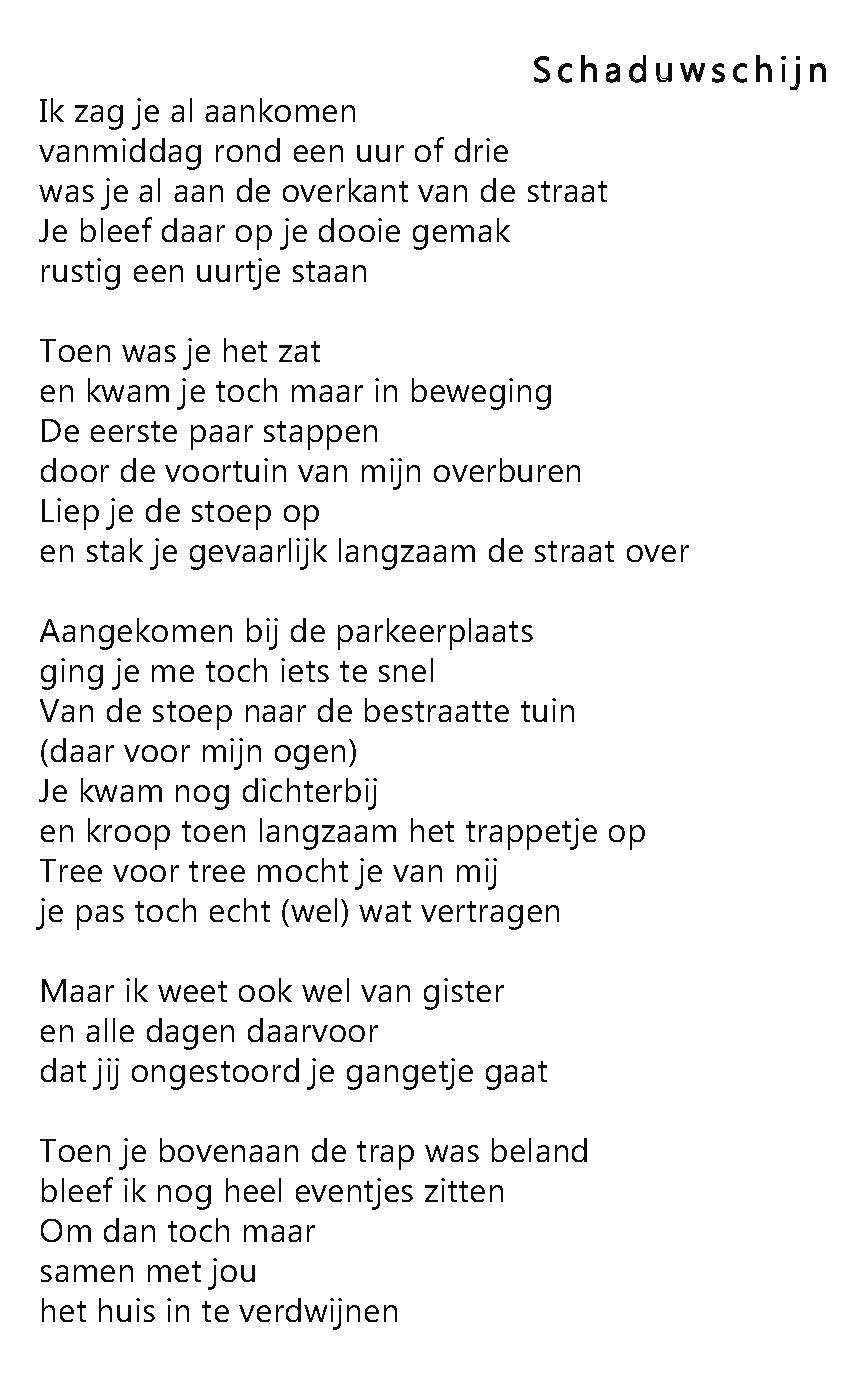 Schaduwschijn

Ik zag je al aankomen
vanmiddag rond een uur of drie
was je al aan de overkant van de straat
Je bleef daar op je dooie gemak
rustig een uurtje staan

Toen was je het zat
en kwam je toch maar in beweging
De eerste paar stappen
door de voortuin van mijn overburen
Liep je de stoep op
en stak je gevaarlijk langzaam de straat over

Aangekomen bij de parkeerplaats
ging je me toch iets te snel
Van de stoep naar de bestraatte tuin
(daar voor mijn ogen)
Je kwam nog dichterbij
en kroop toen langzaam het trappetje op
Tree voor tree mocht je van mij
je pas toch echt (wel) wat vertragen

Maar ik weet ook wel van gister
en alle dagen daarvoor
dat jij ongestoord je gangetje gaat

Toen je bovenaan de trap was beland
bleef ik nog heel eventjes zitten
Om dan toch maar
samen met jou
het huis in te verdwijnen